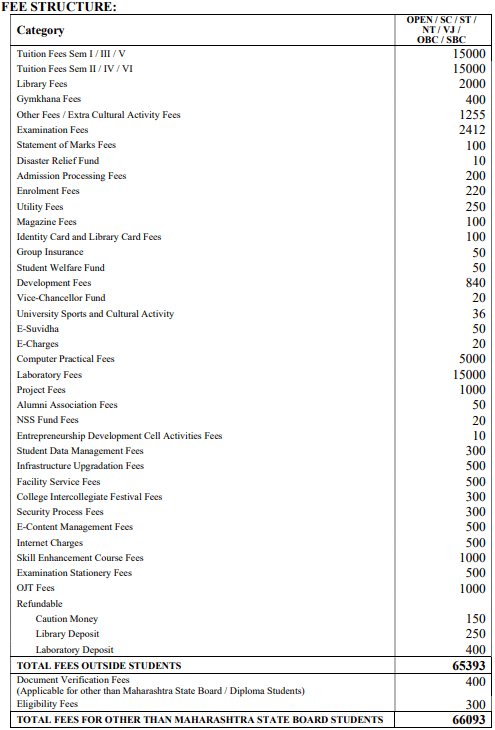 FEE STRUCTURE:

| Category | OPEN / SC / ST / NT / VJ / OBC / SBC |
|---|---|
| Tuition Fees Sem I / III / V | 15000 |
| Tuition Fees Sem II / IV / VI | 15000 |
| Library Fees | 2000 |
| Gymkhana Fees | 400 |
| Other Fees / Extra Cultural Activity Fees | 1255 |
| Examination Fees | 2412 |
| Statement of Marks Fees | 100 |
| Disaster Relief Fund | 10 |
| Admission Processing Fees | 200 |
| Enrolment Fees | 220 |
| Utility Fees | 250 |
| Magazine Fees | 100 |
| Identity Card and Library Card Fees | 100 |
| Group Insurance | 50 |
| Student Welfare Fund | 50 |
| Development Fees | 840 |
| Vice-Chancellor Fund | 20 |
| University Sports and Cultural Activity | 36 |
| E-Suvidha | 50 |
| E-Charges | 20 |
| Computer Practical Fees | 5000 |
| Laboratory Fees | 15000 |
| Project Fees | 1000 |
| Alumni Association Fees | 50 |
| NSS Fund Fees | 20 |
| Entrepreneurship Development Cell Activities Fees | 10 |
| Student Data Management Fees | 300 |
| Infrastructure Upgradation Fees | 500 |
| Facility Service Fees | 500 |
| College Intercollegiate Festival Fees | 300 |
| Security Process Fees | 300 |
| E-Content Management Fees | 500 |
| Internet Charges | 500 |
| Skill Enhancement Course Fees | 1000 |
| Examination Stationery Fees | 500 |
| OJT Fees | 1000 |
| Refundable | |
| Caution Money | 150 |
| Library Deposit | 250 |
| Laboratory Deposit | 400 |
| TOTAL FEES OUTSIDE STUDENTS | 65393 |
| Document Verification Fees (Applicable for other than Maharashtra State Board / Diploma Students) | 400 |
| Eligibility Fees | 300 |
| TOTAL FEES FOR OTHER THAN MAHARASHTRA STATE BOARD STUDENTS | 66093 |